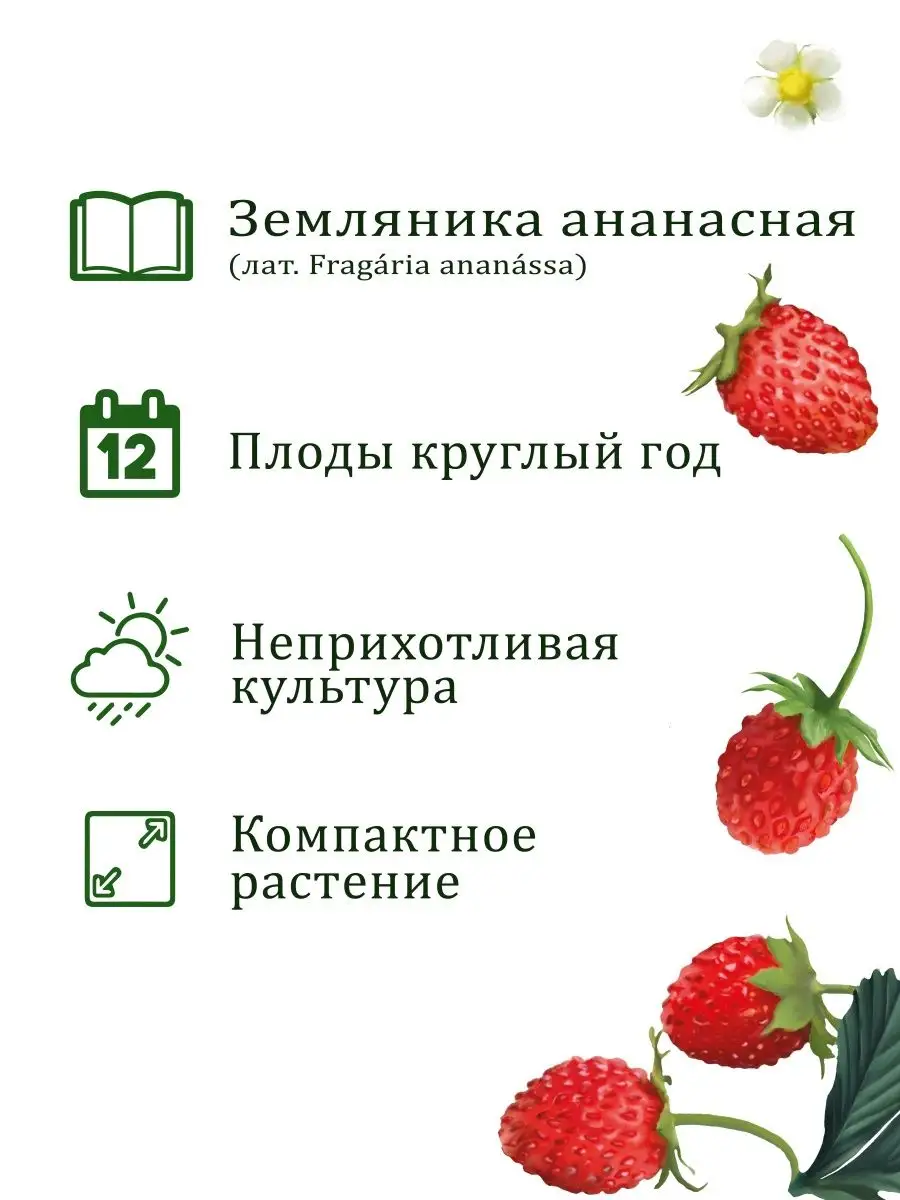 Земляника ананасная
(лат. Fragária ananássa)

12

Плоды круглый год

Неприхотливая культура

Компактное растение